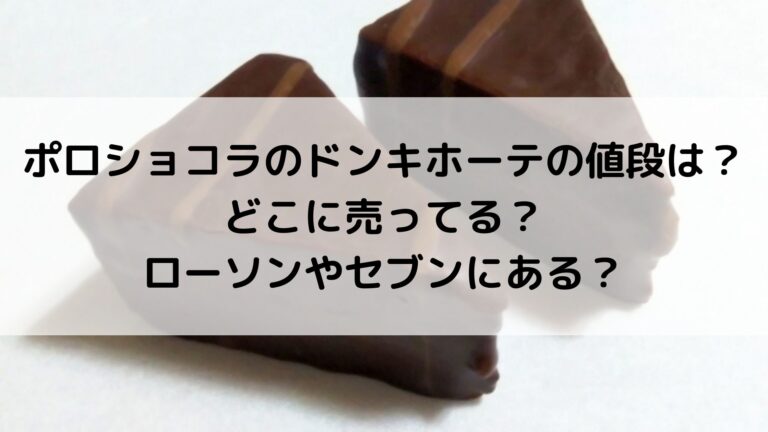 ポロショコラのドンキホーテの値段は？
どこに売ってる？
ローソンやセブンにある？